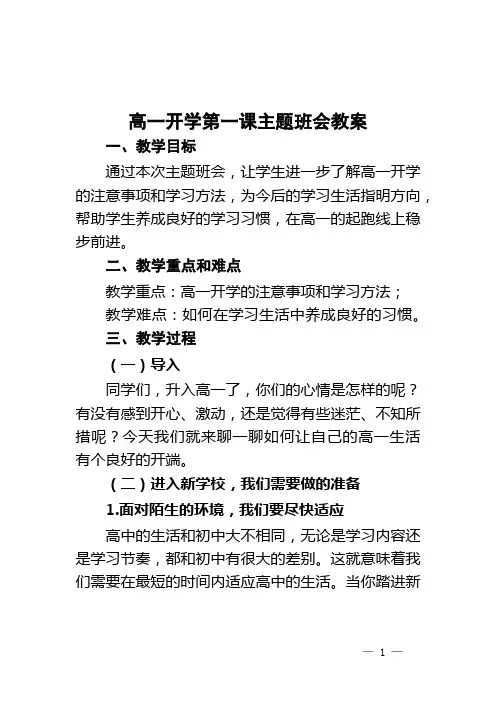 高一开学第一课主题班会教案

一、教学目标

通过本次主题班会，让学生进一步了解高一开学的注意事项和学习方法，为今后的学习生活指明方向，帮助学生养成良好的学习习惯，在高一的起跑线上稳步前进。

二、教学重点和难点

教学重点：高一开学的注意事项和学习方法；

教学难点：如何在学习生活中养成良好的习惯。

三、教学过程

（一）导入

同学们，升入高一了，你们的心情是怎样的呢？有没有感到开心、激动，还是觉得有些迷茫、不知所措呢？今天我们就来聊一聊如何让自己的高一生活有个良好的开端。

（二）进入新学校，我们需要做的准备

1.面对陌生的环境，我们要尽快适应

高中的生活和初中大不相同，无论是学习内容还是学习节奏，都和初中有很大的差别。这就意味着我们需要在最短的时间内适应高中的生活。当你踏进新

— 1 —